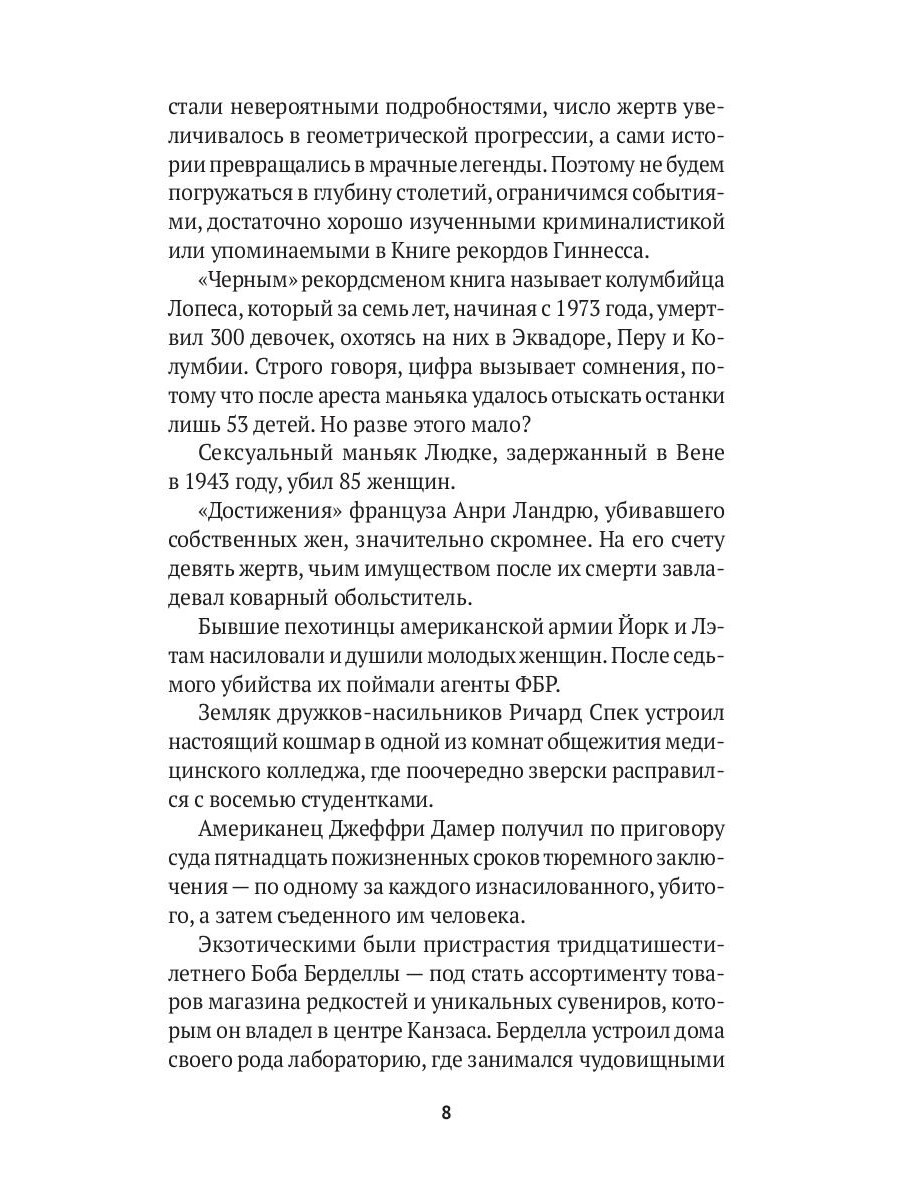 стали невероятными подробностями, число жертв увеличивалось в геометрической прогрессии, а сами истории превращались в мрачные легенды. Поэтому не будем погружаться в глубину столетий, ограничимся событиями, достаточно хорошо изученными криминалистикой или упоминаемыми в Книге рекордов Гиннесса.

«Черным» рекордсменом книга называет колумбийца Лопеса, который за семь лет, начиная с 1973 года, умертвил 300 девочек, охотясь на них в Эквадоре, Перу и Колумбии. Строго говоря, цифра вызывает сомнения, потому что после ареста маньяка удалось отыскать останки лишь 53 детей. Но разве этого мало?

Сексуальный маньяк Людке, задержанный в Вене в 1943 году, убил 85 женщин.

«Достижения» француза Анри Ландрю, убивавшего собственных жен, значительно скромнее. На его счету девять жертв, чьим имуществом после их смерти завладевал коварный обольститель.

Бывшие пехотинцы американской армии Йорк и Лэтам насиловали и душили молодых женщин. После седьмого убийства их поймали агенты ФБР.

Земляк дружков-насильников Ричард Спек устроил настоящий кошмар в одной из комнат общежития медицинского колледжа, где поочередно зверски расправился с восемью студентками.

Американец Джеффри Дамер получил по приговору суда пятнадцать пожизненных сроков тюремного заключения — по одному за каждого изнасилованного, убитого, а затем съеденного им человека.

Экзотическими были пристрастия тридцатишестилетнего Боба Берделлы — под стать ассортименту товаров магазина редкостей и уникальных сувениров, которым он владел в центре Канзаса. Берделла устроил дома своего рода лабораторию, где занимался чудовищными

8